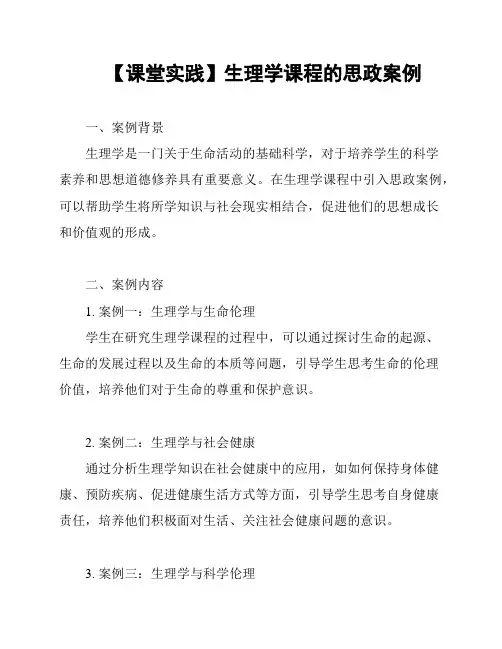 【课堂实践】生理学课程的思政案例

一、案例背景

生理学是一门关于生命活动的基础科学，对于培养学生的科学素养和思想道德修养具有重要意义。在生理学课程中引入思政案例，可以帮助学生将所学知识与社会现实相结合，促进他们的思想成长和价值观的形成。

二、案例内容

1. 案例一：生理学与生命伦理

学生在研究生理学课程的过程中，可以通过探讨生命的起源、生命的发展过程以及生命的本质等问题，引导学生思考生命的伦理价值，培养他们对于生命的尊重和保护意识。

2. 案例二：生理学与社会健康

通过分析生理学知识在社会健康中的应用，如如何保持身体健康、预防疾病、促进健康生活方式等方面，引导学生思考自身健康责任，培养他们积极面对生活、关注社会健康问题的意识。

3. 案例三：生理学与科学伦理